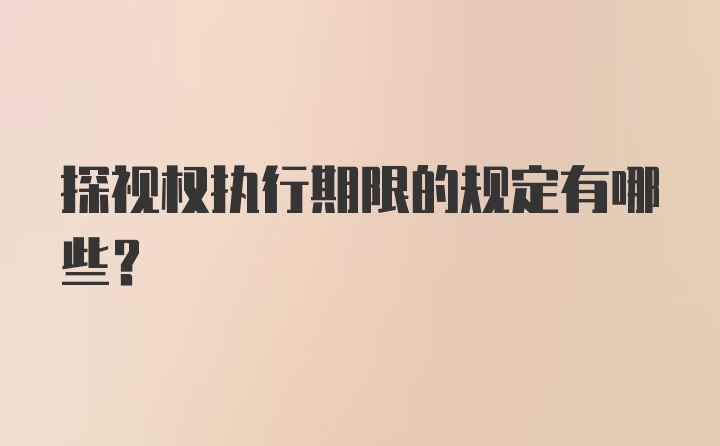 探视权执行期限的规定有哪些？